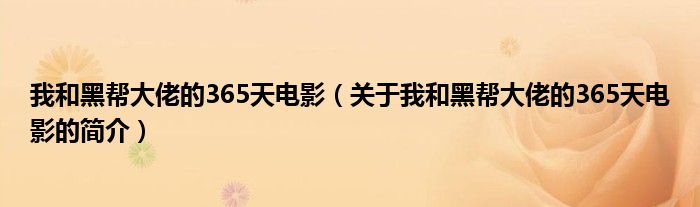 我和黑帮大佬的365天电影（关于我和黑帮大佬的365天电影的简介）